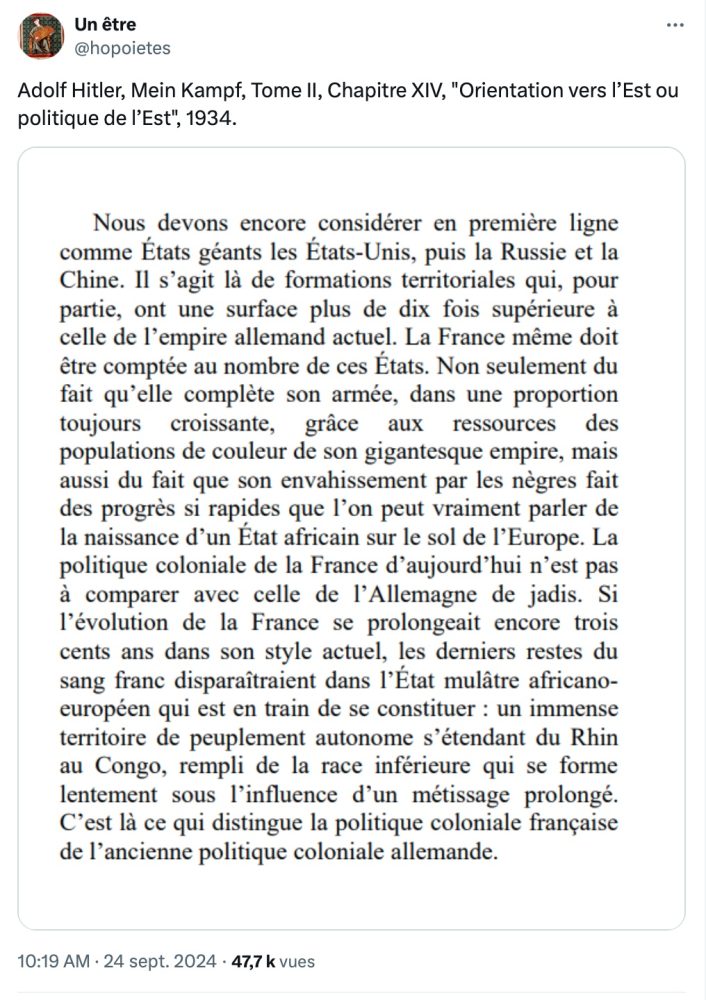 Un être
@hopoietes

Adolf Hitler, Mein Kampf, Tome II, Chapitre XIV, "Orientation vers l'Est ou politique de l'Est", 1934.

Nous devons encore considérer en première ligne comme États géants les États-Unis, puis la Russie et la Chine. Il s'agit là de formations territoriales qui, pour partie, ont une surface plus de dix fois supérieure à celle de l'empire allemand actuel. La France même doit être comptée au nombre de ces États. Non seulement du fait qu'elle complète son armée, dans une proportion toujours croissante, grâce aux ressources des populations de couleur de son gigantesque empire, mais aussi du fait que son envahissement par les nègres fait des progrès si rapides que l'on peut vraiment parler de la naissance d'un État africain sur le sol de l'Europe. La politique coloniale de la France d'aujourd'hui n'est pas à comparer avec celle de l'Allemagne de jadis. Si l'évolution de la France se prolongeait encore trois cents ans dans son style actuel, les derniers restes du sang franc disparaîtraient dans l'État mulâtre africano-européen qui est en train de se constituer : un immense territoire de peuplement autonome s'étendant du Rhin au Congo, rempli de la race inférieure qui se forme lentement sous l'influence d'un métissage prolongé. C'est là ce qui distingue la politique coloniale française de l'ancienne politique coloniale allemande.

10:19 AM · 24 sept. 2024 · 47,7 k vues